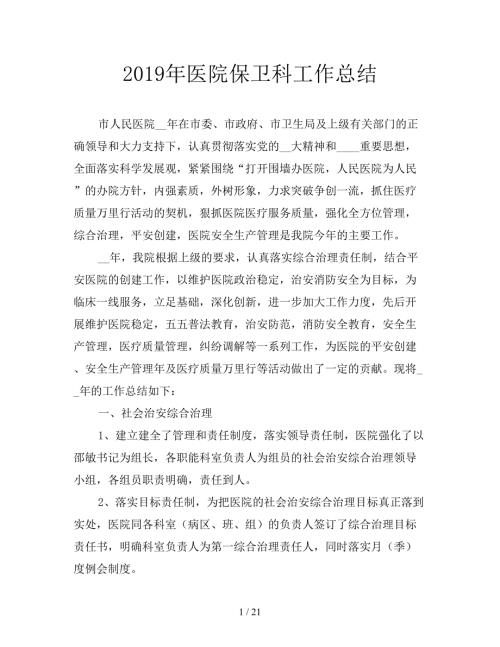 2019年医院保卫科工作总结

市人民医院__年在市委、市政府、市卫生局及上级有关部门的正确领导和大力支持下，认真贯彻落实党的__大精神和____重要思想，全面落实科学发展观，紧紧围绕“打开围墙办医院，人民医院为人民”的办院方针，内强素质，外树形象，力求突破争创一流，抓住医疗质量万里行活动的契机，狠抓医院医疗服务质量，强化全方位管理，综合治理，平安创建，医院安全生产管理是我院今年的主要工作。

__年，我院根据上级的要求，认真落实综合治理责任制，结合平安医院的创建工作，以维护医院政治稳定，治安消防安全为目标，为临床一线服务，立足基础，深化创新，进一步加大工作力度，先后开展维护医院稳定，五五普法教育，治安防范，消防安全教育，安全生产管理，医疗质量管理，纠纷调解等一系列工作，为医院的平安创建、安全生产管理年及医疗质量万里行等活动做出了一定的贡献。现将__年的工作总结如下：

一、社会治安综合治理

1、建立建全了管理和责任制度，落实领导责任制，医院强化了以邵敏书记为组长，各职能科室负责人为组员的社会治安综合治理领导小组，各组员职责明确，责任到人。

2、落实目标责任制，为把医院的社会治安综合治理目标真正落到实处，医院同各科室（病区、班、组）的负责人签订了综合治理目标责任书，明确科室负责人为第一综合治理责任人，同时落实月（季）度例会制度。

1 / 21